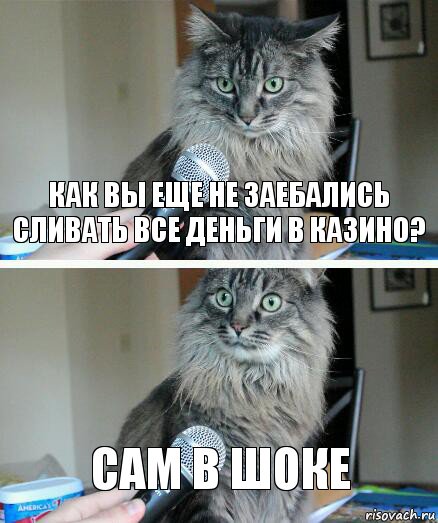 КАК ВЫ ЕЩЕ НЕ ЗАЕБАЛИСЬ СЛИВАТЬ ВСЕ ДЕНЬГИ В КАЗИНО?

САМ В ШОКЕ

AMERICA'S

risovach.ru